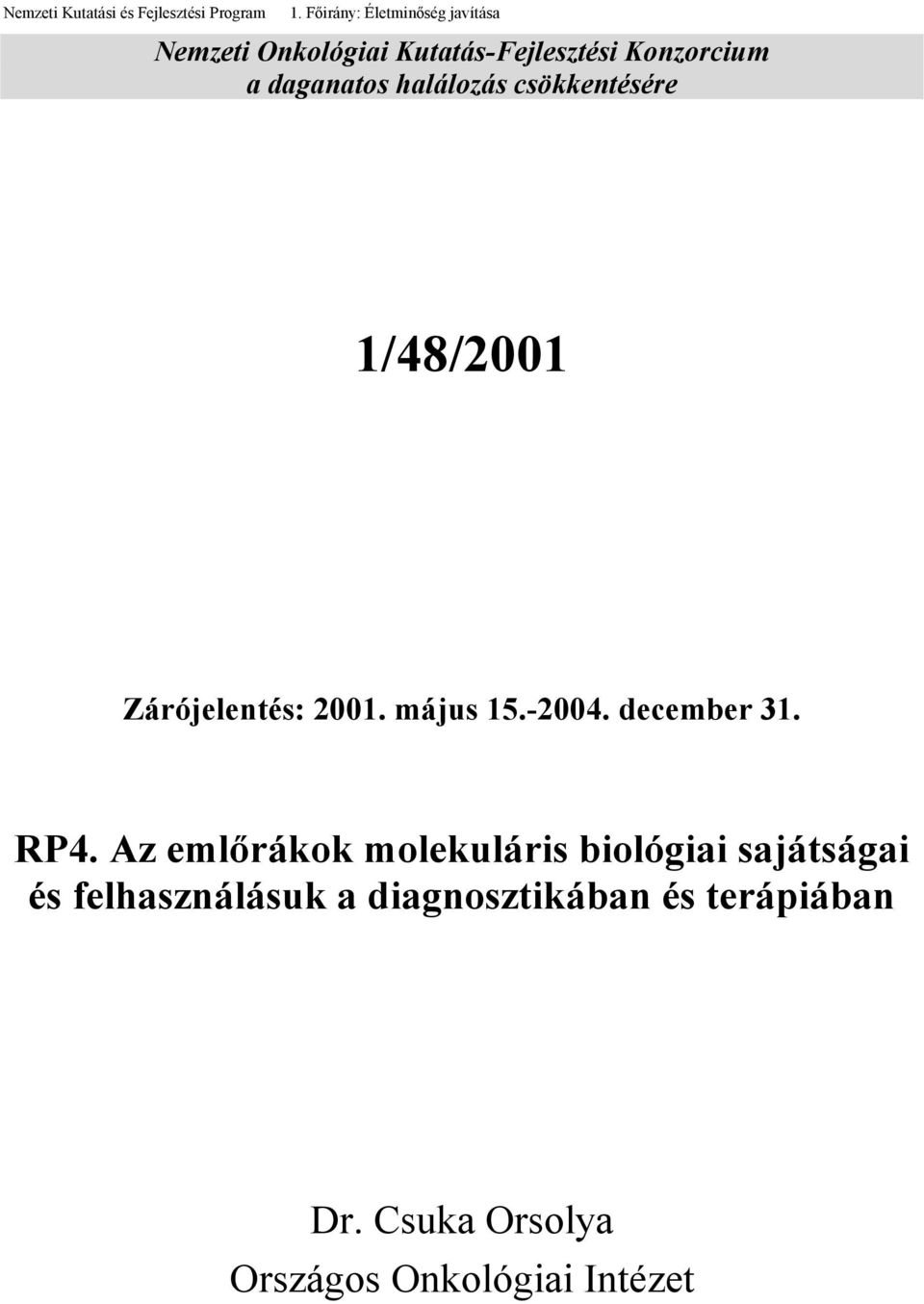 Nemzeti Kutatási és Fejlesztési Program 1. Főirány: Életminőség javítása

Nemzeti Onkológiai Kutatás-Fejlesztési Konzorcium a daganatos halálozás csökkentésére

1/48/2001

Zárójelentés: 2001. május 15.-2004. december 31.

RP4. Az emlőrákok molekuláris biológiai sajátságai és felhasználásuk a diagnosztikában és terápiában

Dr. Csuka Orsolya
Országos Onkológiai Intézet